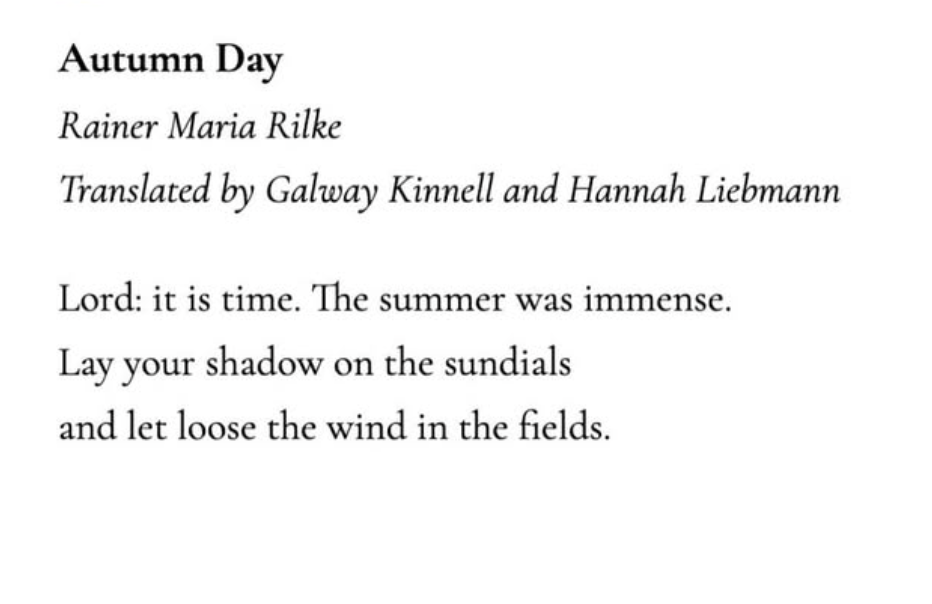 Autumn Day

Rainer Maria Rilke

Translated by Galway Kinnell and Hannah Liebmann

Lord: it is time. The summer was immense.
Lay your shadow on the sundials
and let loose the wind in the fields.